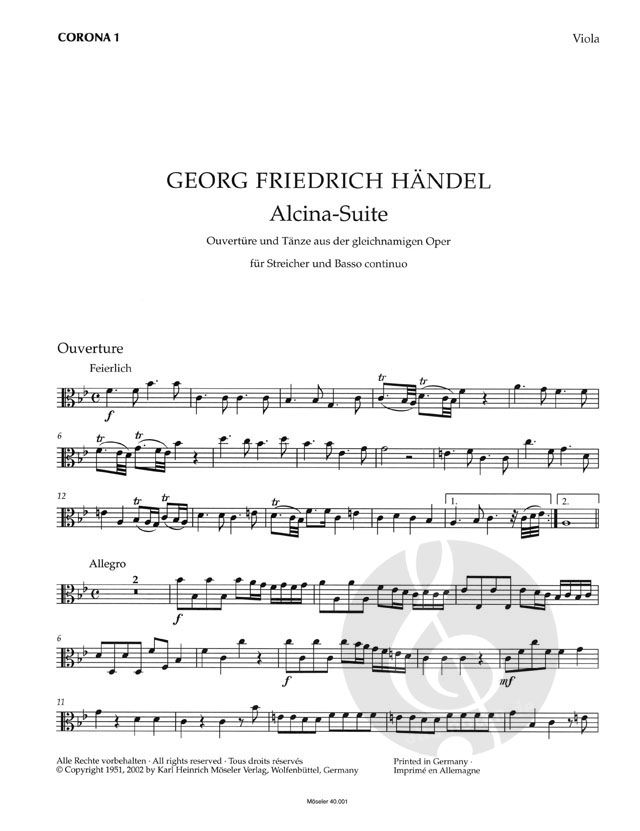 CORONA 1

Viola

GEORG FRIEDRICH HÄNDEL

Alcina-Suite

Ouvertüre und Tänze aus der gleichnamigen Oper

für Streicher und Basso continuo

Ouverture

Feierlich

f

tr

tr

6

tr

tr

12

tr

tr

tr

1.

2.

Allegro

2

f

6

f

mf

11

Alle Rechte vorbehalten · All rights reserved · Tous droits réservés
© Copyright 1951, 2002 by Karl Heinrich Möseler Verlag, Wolfenbüttel, Germany

Printed in Germany ·
Imprimé en Allemagne

Möseler 40.001